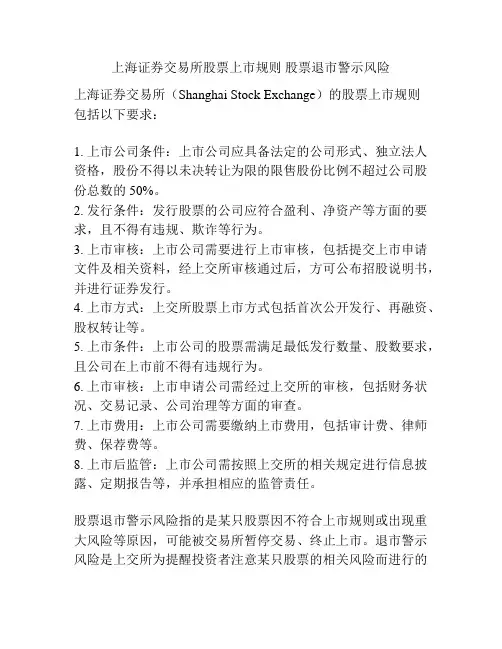 上海证券交易所股票上市规则 股票退市警示风险

上海证券交易所（Shanghai Stock Exchange）的股票上市规则包括以下要求：

1. 上市公司条件：上市公司应具备法定的公司形式、独立法人资格，股份不得以未决转让为限的限售股份比例不超过公司股份总数的 50%。
2. 发行条件：发行股票的公司应符合盈利、净资产等方面的要求，且不得有违规、欺诈等行为。
3. 上市审核：上市公司需要进行上市审核，包括提交上市申请文件及相关资料，经上交所审核通过后，方可公布招股说明书，并进行证券发行。
4. 上市方式：上交所股票上市方式包括首次公开发行、再融资、股权转让等。
5. 上市条件：上市公司的股票需满足最低发行数量、股数要求，且公司在上市前不得有违规行为。
6. 上市审核：上市申请公司需经过上交所的审核，包括财务状况、交易记录、公司治理等方面的审查。
7. 上市费用：上市公司需要缴纳上市费用，包括审计费、律师费、保荐费等。
8. 上市后监管：上市公司需按照上交所的相关规定进行信息披露、定期报告等，并承担相应的监管责任。

股票退市警示风险指的是某只股票因不符合上市规则或出现重大风险等原因，可能被交易所暂停交易、终止上市。退市警示风险是上交所为提醒投资者注意某只股票的相关风险而进行的